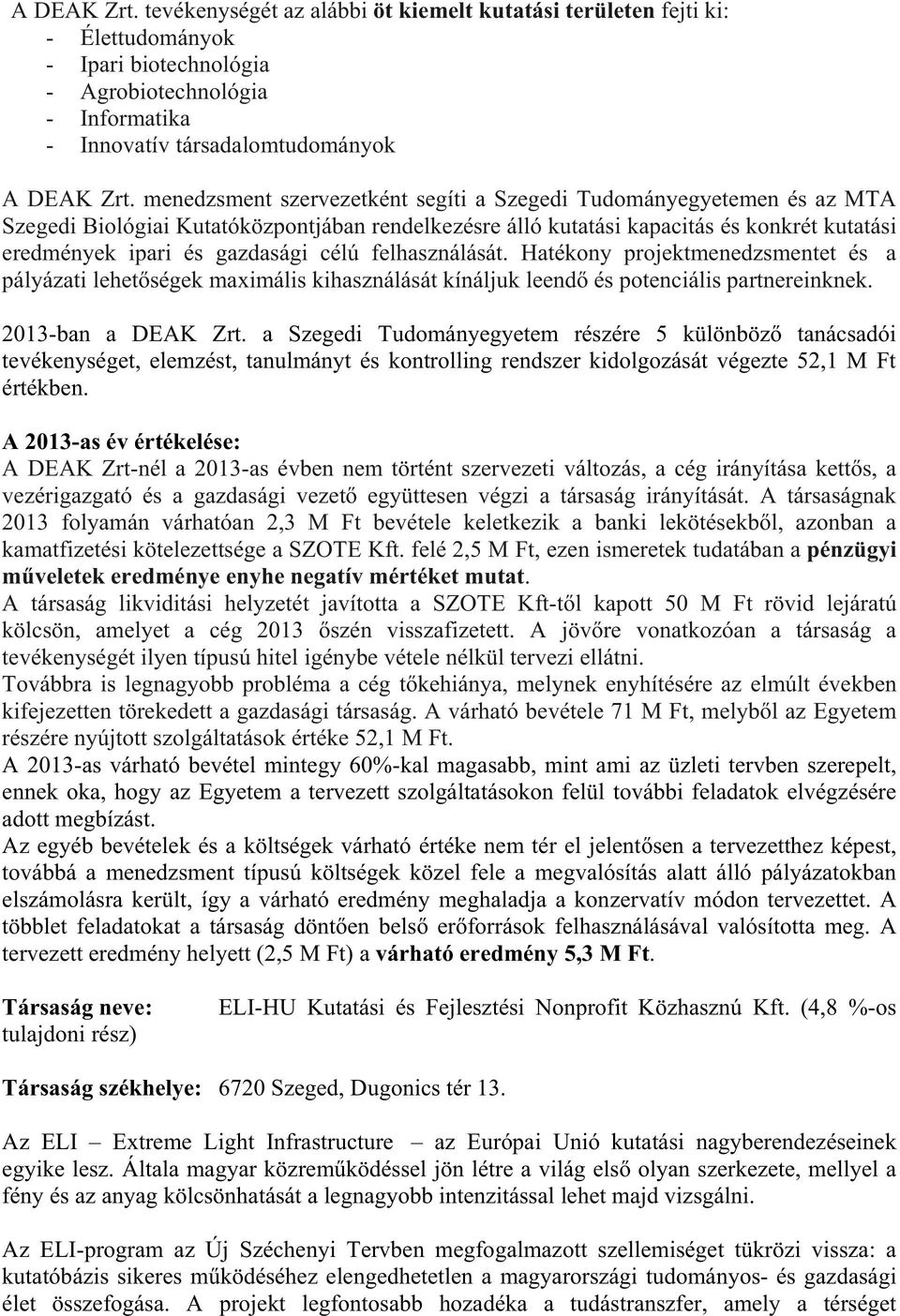 A DEAK Zrt. tevékenységét az alábbi öt kiemelt kutatási területen fejti ki:
- Élettudományok
- Ipari biotechnológia
- Agrobiotechnológia
- Informatika
- Innovatív társadalomtudományok

A DEAK Zrt. menedzsment szervezetként segíti a Szegedi Tudományegyetemen és az MTA Szegedi Biológiai Kutatóközpontjában rendelkezésre álló kutatási kapacitás és konkrét kutatási eredmények ipari és gazdasági célú felhasználását. Hatékony projektmenedzsmentet és a pályázati lehetőségek maximális kihasználását kínáljuk leendő és potenciális partnereinknek.

2013-ban a DEAK Zrt. a Szegedi Tudományegyetem részére 5 különböző tanácsadói tevékenységet, elemzést, tanulmányt és kontrolling rendszer kidolgozását végezte 52,1 M Ft értékben.

A 2013-as év értékelése:
A DEAK Zrt-nél a 2013-as évben nem történt szervezeti változás, a cég irányítása kettős, a vezérigazgató és a gazdasági vezető együttesen végzi a társaság irányítását. A társaságnak 2013 folyamán várhatóan 2,3 M Ft bevétele keletkezik a banki lekötésekből, azonban a kamatfizetési kötelezettsége a SZOTE Kft. felé 2,5 M Ft, ezen ismeretek tudatában a pénzügyi műveletek eredménye enyhe negatív mértéket mutat.
A társaság likviditási helyzetét javította a SZOTE Kft-től kapott 50 M Ft rövid lejáratú kölcsön, amelyet a cég 2013 őszén visszafizetett. A jövőre vonatkozóan a társaság a tevékenységét ilyen típusú hitel igénybe vétele nélkül tervezi ellátni.
Továbbra is legnagyobb probléma a cég tőkehiánya, melynek enyhítésére az elmúlt években kifejezetten törekedett a gazdasági társaság. A várható bevétele 71 M Ft, melyből az Egyetem részére nyújtott szolgáltatások értéke 52,1 M Ft.
A 2013-as várható bevétel mintegy 60%-kal magasabb, mint ami az üzleti tervben szerepelt, ennek oka, hogy az Egyetem a tervezett szolgáltatásokon felül további feladatok elvégzésére adott megbízást.
Az egyéb bevételek és a költségek várható értéke nem tér el jelentősen a tervezetthez képest, továbbá a menedzsment típusú költségek közel fele a megvalósítás alatt álló pályázatokban elszámolásra került, így a várható eredmény meghaladja a konzervatív módon tervezettet. A többlet feladatokat a társaság döntően belső erőforrások felhasználásával valósította meg. A tervezett eredmény helyett (2,5 M Ft) a várható eredmény 5,3 M Ft.

Társaság neve: ELI-HU Kutatási és Fejlesztési Nonprofit Közhasznú Kft. (4,8 %-os tulajdoni rész)

Társaság székhelye: 6720 Szeged, Dugonics tér 13.

Az ELI – Extreme Light Infrastructure – az Európai Unió kutatási nagyberendezéseinek egyike lesz. Általa magyar közreműködéssel jön létre a világ első olyan szerkezete, mellyel a fény és az anyag kölcsönhatását a legnagyobb intenzitással lehet majd vizsgálni.

Az ELI-program az Új Széchenyi Tervben megfogalmazott szellemiséget tükrözi vissza: a kutatóbázis sikeres működéséhez elengedhetetlen a magyarországi tudományos- és gazdasági élet összefogása. A projekt legfontosabb hozadéka a tudástranszfer, amely a térséget